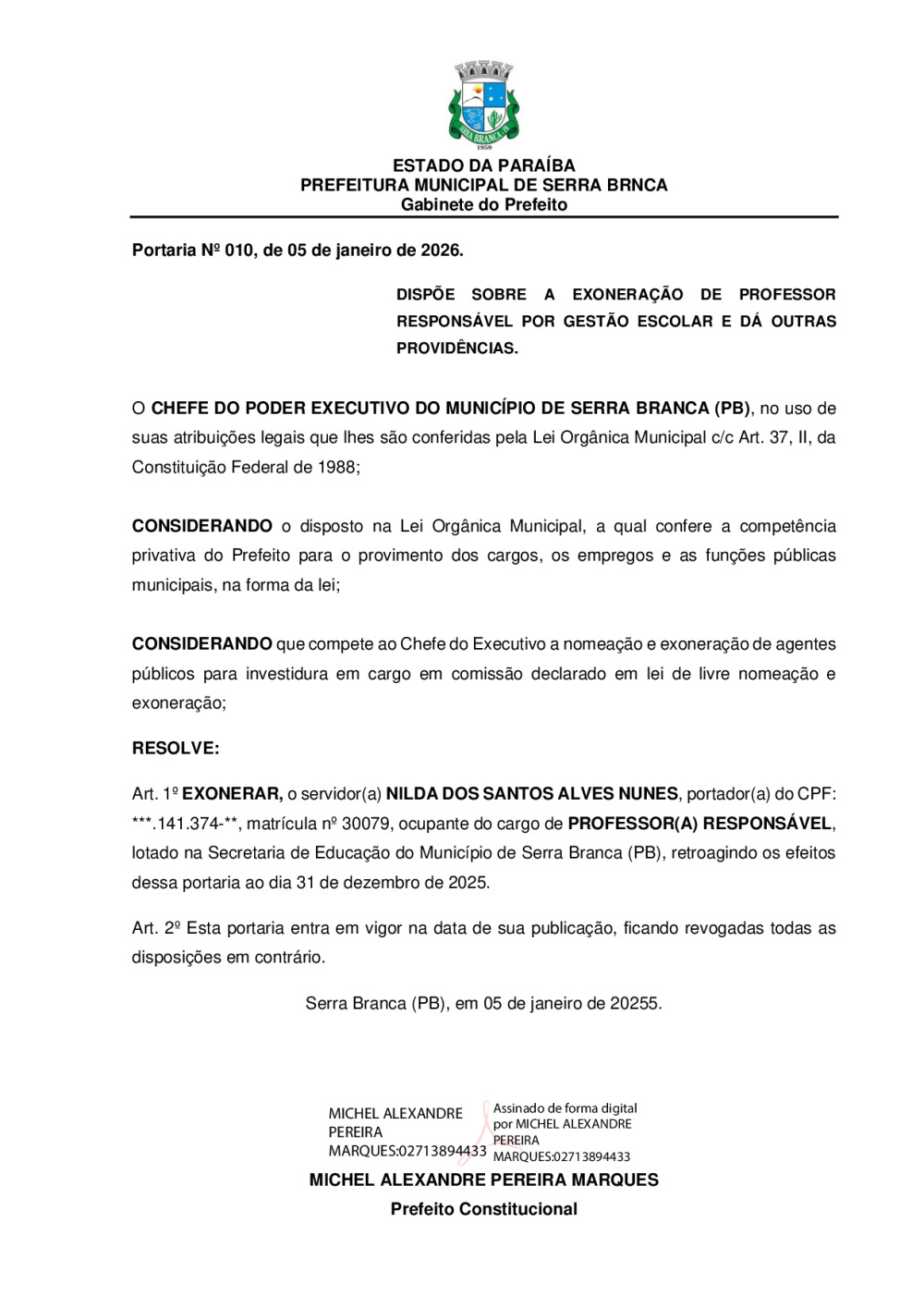 SERRA BRANCA
1959

ESTADO DA PARAÍBA
PREFEITURA MUNICIPAL DE SERRA BRNCA
Gabinete do Prefeito

Portaria Nº 010, de 05 de janeiro de 2026.

DISPÕE SOBRE A EXONERAÇÃO DE PROFESSOR RESPONSÁVEL POR GESTÃO ESCOLAR E DÁ OUTRAS PROVIDÊNCIAS.

O CHEFE DO PODER EXECUTIVO DO MUNICÍPIO DE SERRA BRANCA (PB), no uso de suas atribuições legais que lhes são conferidas pela Lei Orgânica Municipal c/c Art. 37, II, da Constituição Federal de 1988;

CONSIDERANDO o disposto na Lei Orgânica Municipal, a qual confere a competência privativa do Prefeito para o provimento dos cargos, os empregos e as funções públicas municipais, na forma da lei;

CONSIDERANDO que compete ao Chefe do Executivo a nomeação e exoneração de agentes públicos para investidura em cargo em comissão declarado em lei de livre nomeação e exoneração;

RESOLVE:

Art. 1º EXONERAR, o servidor(a) NILDA DOS SANTOS ALVES NUNES, portador(a) do CPF: ***.141.374-**, matrícula nº 30079, ocupante do cargo de PROFESSOR(A) RESPONSÁVEL, lotado na Secretaria de Educação do Município de Serra Branca (PB), retroagindo os efeitos dessa portaria ao dia 31 de dezembro de 2025.

Art. 2º Esta portaria entra em vigor na data de sua publicação, ficando revogadas todas as disposições em contrário.

Serra Branca (PB), em 05 de janeiro de 20255.

MICHEL ALEXANDRE PEREIRA MARQUES:02713894433

Assinado de forma digital por MICHEL ALEXANDRE PEREIRA MARQUES:02713894433

MICHEL ALEXANDRE PEREIRA MARQUES
Prefeito Constitucional